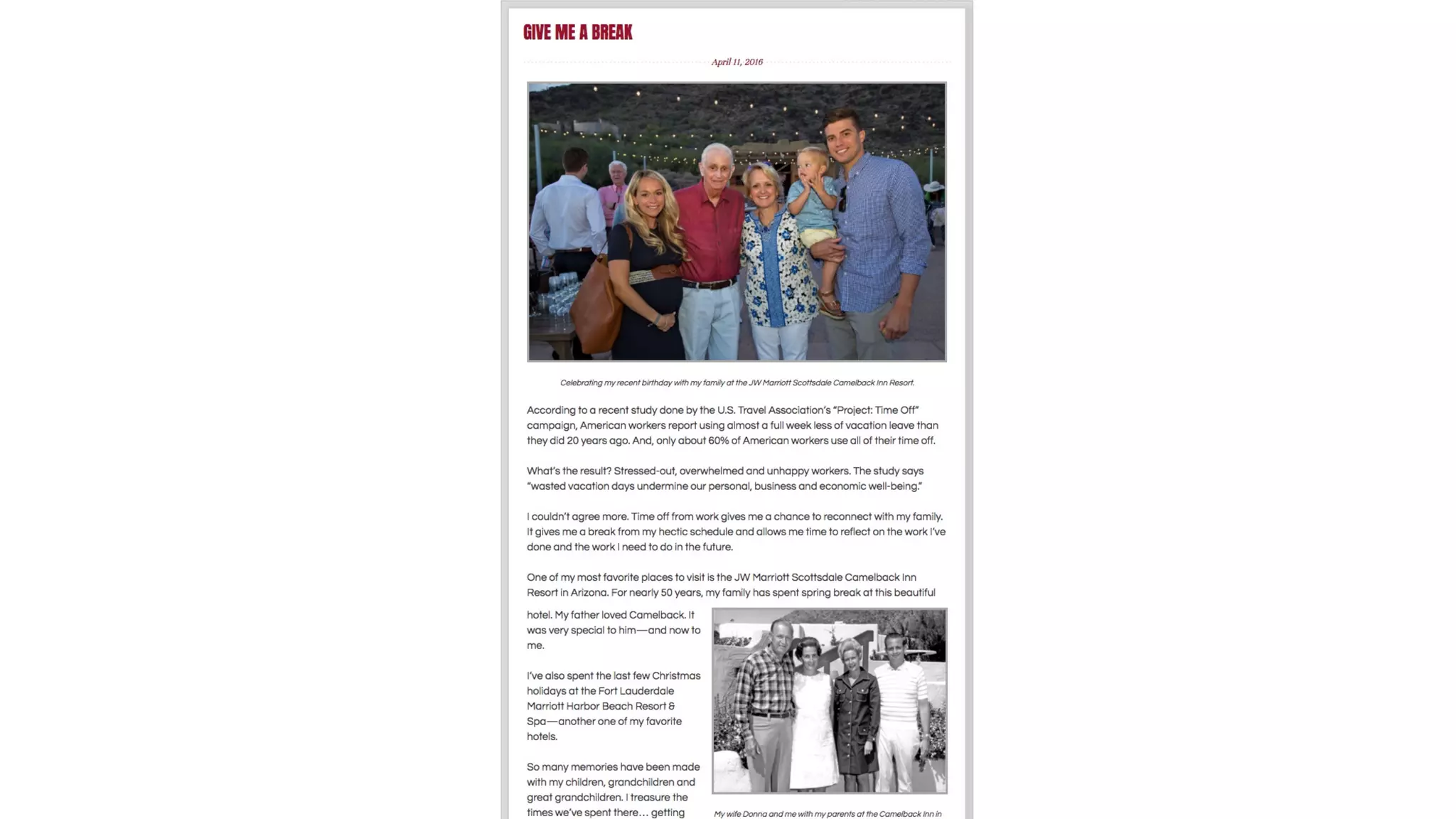 GIVE ME A BREAK

April 11, 2016

Celebrating my recent birthday with my family at the JW Marriott Scottsdale Camelback Inn Resort.

According to a recent study done by the U.S. Travel Association's "Project: Time Off" campaign, American workers report using almost a full week less of vacation leave than they did 20 years ago. And, only about 60% of American workers use all of their time off.

What's the result? Stressed-out, overwhelmed and unhappy workers. The study says "wasted vacation days undermine our personal, business and economic well-being."

I couldn't agree more. Time off from work gives me a chance to reconnect with my family. It gives me a break from my hectic schedule and allows me time to reflect on the work I've done and the work I need to do in the future.

One of my most favorite places to visit is the JW Marriott Scottsdale Camelback Inn Resort in Arizona. For nearly 50 years, my family has spent spring break at this beautiful hotel. My father loved Camelback. It was very special to him—and now to me.

I've also spent the last few Christmas holidays at the Fort Lauderdale Marriott Harbor Beach Resort & Spa—another one of my favorite hotels.

So many memories have been made with my children, grandchildren and great grandchildren. I treasure the times we've spent there… getting

My wife Donna and me with my parents at the Camelback Inn in